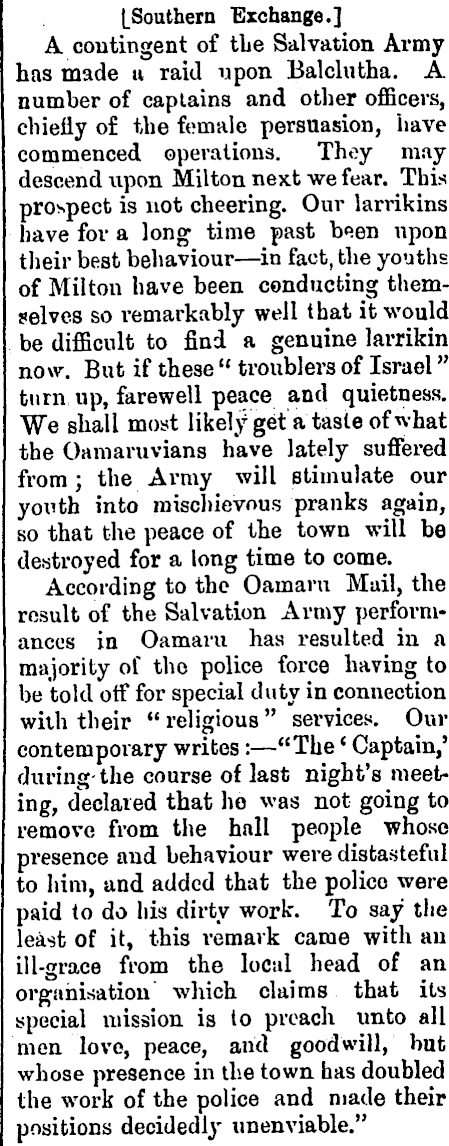 [Southern Exchange.]

A contingent of the Salvation Army has made a raid upon Balclutha. A number of captains and other officers, chiefly of the female persuasion, have commenced operations. They may descend upon Milton next we fear. This prospect is not cheering. Our larrikins have for a long time past been upon their best behaviour—in fact, the youths of Milton have been conducting themselves so remarkably well that it would be difficult to find a genuine larrikin now. But if these "troublers of Israel" turn up, farewell peace and quietness. We shall most likely get a taste of what the Oamaruvians have lately suffered from; the Army will stimulate our youth into mischievous pranks again, so that the peace of the town will be destroyed for a long time to come.

According to the Oamaru Mail, the result of the Salvation Army performances in Oamaru has resulted in a majority of the police force having to be told off for special duty in connection with their "religious" services. Our contemporary writes:—"The 'Captain,' during the course of last night's meeting, declared that he was not going to remove from the hall people whose presence and behaviour were distasteful to him, and added that the police were paid to do his dirty work. To say the least of it, this remark came with an ill-grace from the local head of an organisation which claims that its special mission is to preach unto all men love, peace, and goodwill, but whose presence in the town has doubled the work of the police and made their positions decidedly unenviable."